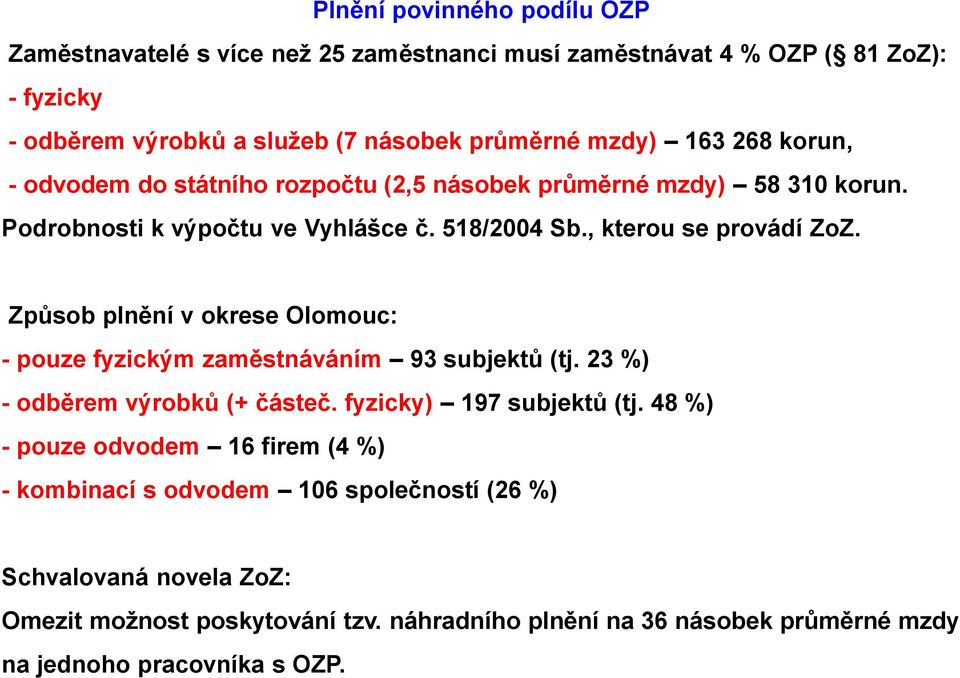 Plnění povinného podílu OZP

Zaměstnavatelé s více než 25 zaměstnanci musí zaměstnávat 4 % OZP (§ 81 ZoZ):

- fyzicky

- odběrem výrobků a služeb (7 násobek průměrné mzdy) – 163 268 korun,

- odvodem do státního rozpočtu (2,5 násobek průměrné mzdy) – 58 310 korun.

Podrobnosti k výpočtu ve Vyhlášce č. 518/2004 Sb., kterou se provádí ZoZ.

Způsob plnění v okrese Olomouc:

- pouze fyzickým zaměstnáváním – 93 subjektů (tj. 23 %)

- odběrem výrobků (+ částeč. fyzicky) – 197 subjektů (tj. 48 %)

- pouze odvodem – 16 firem (4 %)

- kombinací s odvodem – 106 společností (26 %)

Schvalovaná novela ZoZ:

Omezit možnost poskytování tzv. náhradního plnění na 36 násobek průměrné mzdy na jednoho pracovníka s OZP.